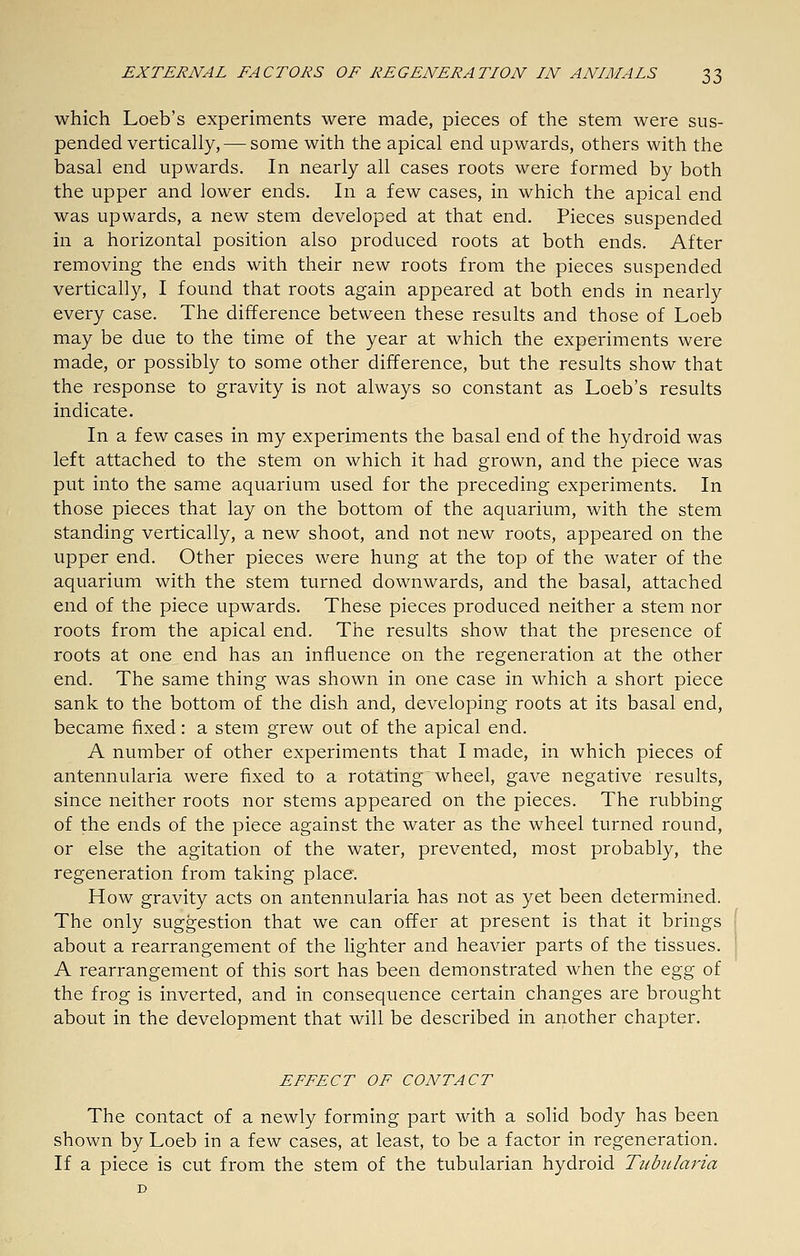 EXTERNAL FACTORS OF REGENERATION IN ANIMALS 33

which Loeb's experiments were made, pieces of the stem were suspended vertically, — some with the apical end upwards, others with the basal end upwards. In nearly all cases roots were formed by both the upper and lower ends. In a few cases, in which the apical end was upwards, a new stem developed at that end. Pieces suspended in a horizontal position also produced roots at both ends. After removing the ends with their new roots from the pieces suspended vertically, I found that roots again appeared at both ends in nearly every case. The difference between these results and those of Loeb may be due to the time of the year at which the experiments were made, or possibly to some other difference, but the results show that the response to gravity is not always so constant as Loeb's results indicate.

In a few cases in my experiments the basal end of the hydroid was left attached to the stem on which it had grown, and the piece was put into the same aquarium used for the preceding experiments. In those pieces that lay on the bottom of the aquarium, with the stem standing vertically, a new shoot, and not new roots, appeared on the upper end. Other pieces were hung at the top of the water of the aquarium with the stem turned downwards, and the basal, attached end of the piece upwards. These pieces produced neither a stem nor roots from the apical end. The results show that the presence of roots at one end has an influence on the regeneration at the other end. The same thing was shown in one case in which a short piece sank to the bottom of the dish and, developing roots at its basal end, became fixed: a stem grew out of the apical end.

A number of other experiments that I made, in which pieces of antennularia were fixed to a rotating wheel, gave negative results, since neither roots nor stems appeared on the pieces. The rubbing of the ends of the piece against the water as the wheel turned round, or else the agitation of the water, prevented, most probably, the regeneration from taking place.

How gravity acts on antennularia has not as yet been determined. The only suggestion that we can offer at present is that it brings about a rearrangement of the lighter and heavier parts of the tissues. A rearrangement of this sort has been demonstrated when the egg of the frog is inverted, and in consequence certain changes are brought about in the development that will be described in another chapter.

EFFECT OF CONTACT

The contact of a newly forming part with a solid body has been shown by Loeb in a few cases, at least, to be a factor in regeneration. If a piece is cut from the stem of the tubularian hydroid Tubularia

D